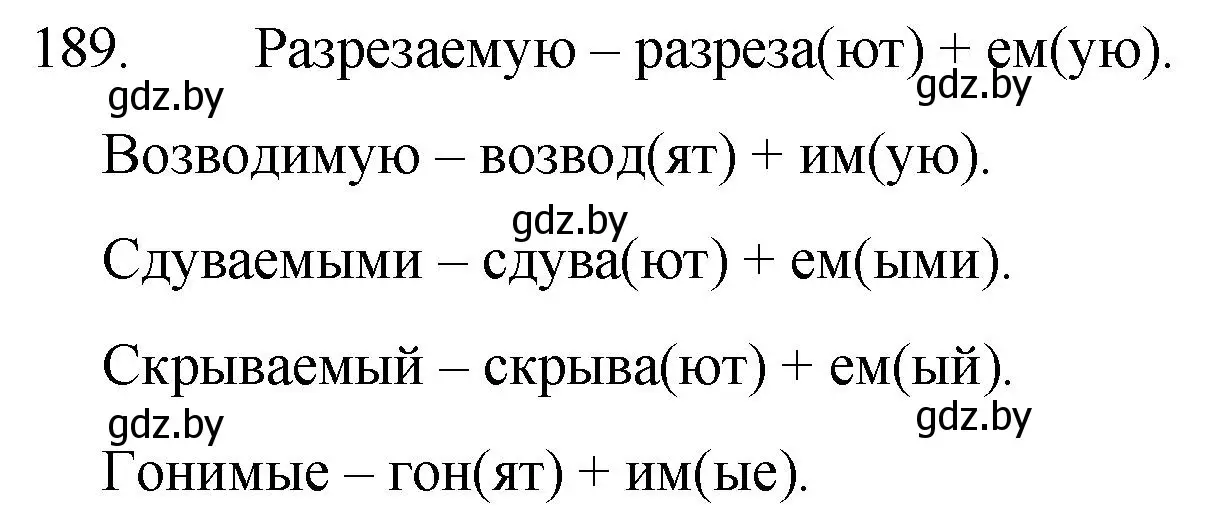 189. Разрезаемую – разреза(ют) + ем(ую).

gdz.by gdz.by

Возводимую – возвод(ят) + им(ую).

gdz.by

Сдуваемыми – сдува(ют) + ем(ыми).

Скрываемый – скрыва(ют) + ем(ый).

gdz.by gdz.by

Гонимые – гон(ят) + им(ые).